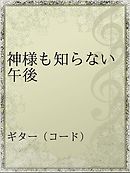 神様も知らない午後

ギター（コード）